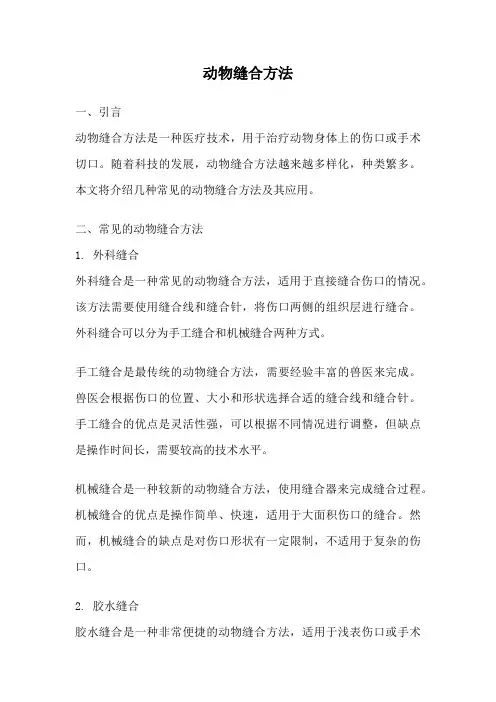 动物缝合方法

一、引言

动物缝合方法是一种医疗技术，用于治疗动物身体上的伤口或手术切口。随着科技的发展，动物缝合方法越来越多样化，种类繁多。本文将介绍几种常见的动物缝合方法及其应用。

二、常见的动物缝合方法

1. 外科缝合

外科缝合是一种常见的动物缝合方法，适用于直接缝合伤口的情况。该方法需要使用缝合线和缝合针，将伤口两侧的组织层进行缝合。外科缝合可以分为手工缝合和机械缝合两种方式。

手工缝合是最传统的动物缝合方法，需要经验丰富的兽医来完成。兽医会根据伤口的位置、大小和形状选择合适的缝合线和缝合针。手工缝合的优点是灵活性强，可以根据不同情况进行调整，但缺点是操作时间长，需要较高的技术水平。

机械缝合是一种较新的动物缝合方法，使用缝合器来完成缝合过程。机械缝合的优点是操作简单、快速，适用于大面积伤口的缝合。然而，机械缝合的缺点是对伤口形状有一定限制，不适用于复杂的伤口。

2. 胶水缝合

胶水缝合是一种非常便捷的动物缝合方法，适用于浅表伤口或手术